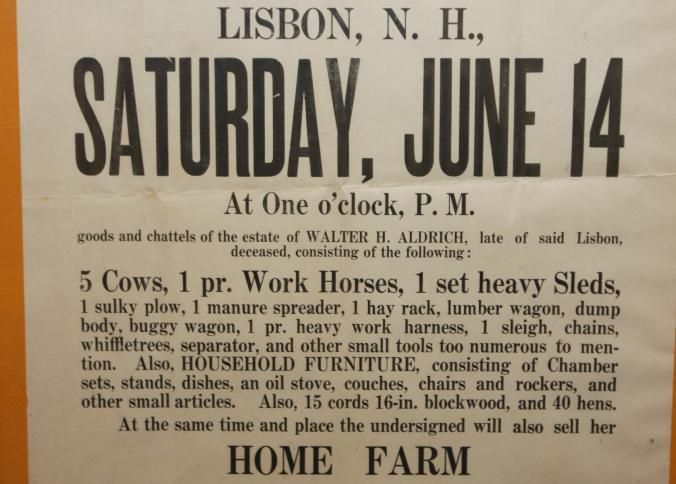 LISBON, N. H.,

SATURDAY, JUNE 14

At One o'clock, P. M.

goods and chattels of the estate of WALTER H. ALDRICH, late of said Lisbon, deceased, consisting of the following:

5 Cows, 1 pr. Work Horses, 1 set heavy Sleds,

1 sulky plow, 1 manure spreader, 1 hay rack, lumber wagon, dump body, buggy wagon, 1 pr. heavy work harness, 1 sleigh, chains, whiffletrees, separator, and other small tools too numerous to mention. Also, HOUSEHOLD FURNITURE, consisting of Chamber sets, stands, dishes, an oil stove, couches, chairs and rockers, and other small articles. Also, 15 cords 16-in. blockwood, and 40 hens.

At the same time and place the undersigned will also sell her

HOME FARM